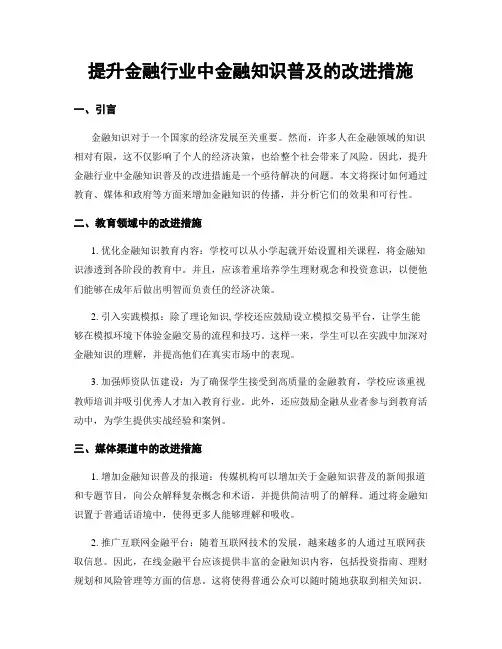 提升金融行业中金融知识普及的改进措施

一、引言

金融知识对于一个国家的经济发展至关重要。然而，许多人在金融领域的知识相对有限，这不仅影响了个人的经济决策，也给整个社会带来了风险。因此，提升金融行业中金融知识普及的改进措施是一个亟待解决的问题。本文将探讨如何通过教育、媒体和政府等方面来增加金融知识的传播，并分析它们的效果和可行性。

二、教育领域中的改进措施

1. 优化金融知识教育内容：学校可以从小学起就开始设置相关课程，将金融知识渗透到各阶段的教育中。并且，应该着重培养学生理财观念和投资意识，以便他们能够在成年后做出明智而负责任的经济决策。

2. 引入实践模拟：除了理论知识，学校还应鼓励设立模拟交易平台，让学生能够在模拟环境下体验金融交易的流程和技巧。这样一来，学生可以在实践中加深对金融知识的理解，并提高他们在真实市场中的表现。

3. 加强师资队伍建设：为了确保学生接受到高质量的金融教育，学校应该重视教师培训并吸引优秀人才加入教育行业。此外，还应鼓励金融从业者参与到教育活动中，为学生提供实战经验和案例。

三、媒体渠道中的改进措施

1. 增加金融知识普及的报道：传媒机构可以增加关于金融知识普及的新闻报道和专题节目，向公众解释复杂概念和术语，并提供简洁明了的解释。通过将金融知识置于普通话语境中，使得更多人能够理解和吸收。

2. 推广互联网金融平台：随着互联网技术的发展，越来越多的人通过互联网获取信息。因此，在线金融平台应该提供丰富的金融知识内容，包括投资指南、理财规划和风险管理等方面的信息。这将使得普通公众可以随时随地获取到相关知识。